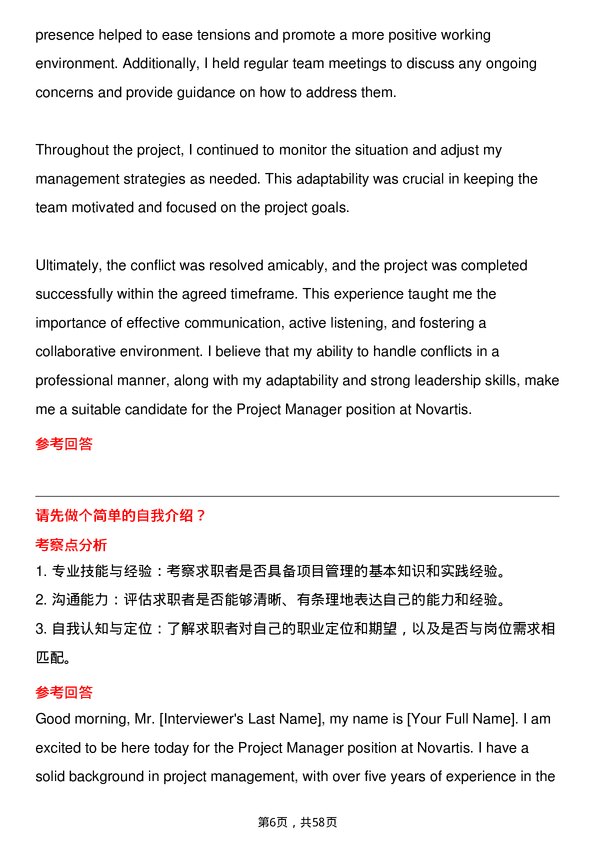 presence helped to ease tensions and promote a more positive working environment. Additionally, I held regular team meetings to discuss any ongoing concerns and provide guidance on how to address them.

Throughout the project, I continued to monitor the situation and adjust my management strategies as needed. This adaptability was crucial in keeping the team motivated and focused on the project goals.

Ultimately, the conflict was resolved amicably, and the project was completed successfully within the agreed timeframe. This experience taught me the importance of effective communication, active listening, and fostering a collaborative environment. I believe that my ability to handle conflicts in a professional manner, along with my adaptability and strong leadership skills, make me a suitable candidate for the Project Manager position at Novartis.

参考回答

请先做个简单的自我介绍？

考察点分析

1. 专业技能与经验：考察求职者是否具备项目管理的基本知识和实践经验。

2. 沟通能力：评估求职者是否能够清晰、有条理地表达自己的能力和经验。

3. 自我认知与定位：了解求职者对自己的职业定位和期望，以及是否与岗位需求相匹配。

参考回答

Good morning, Mr. [Interviewer's Last Name], my name is [Your Full Name]. I am excited to be here today for the Project Manager position at Novartis. I have a solid background in project management, with over five years of experience in the

第6页，共58页